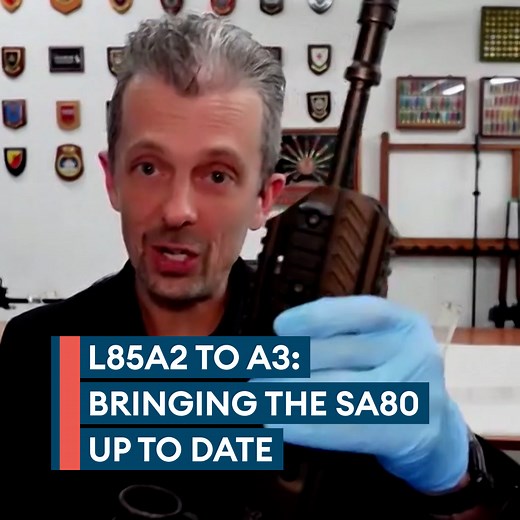 L85A2 TO A3:
BRINGING THE SA80
UP TO DATE